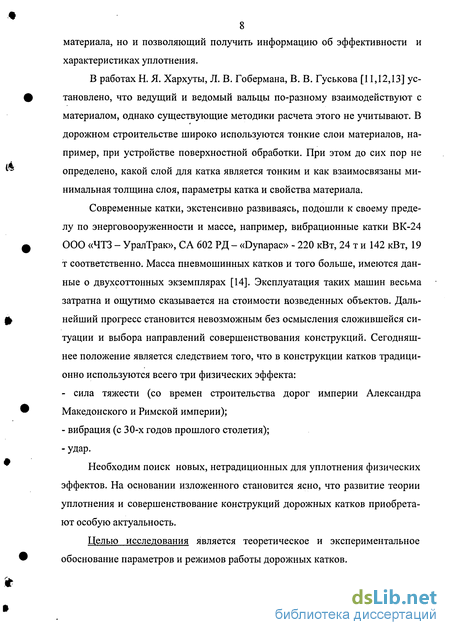 8

материала, но и позволяющий получить информацию об эффективности и характеристиках уплотнения.

В работах Н. Я. Хархуты, Л. В. Гобермана, В. В. Гуськова [11,12,13] установлено, что ведущий и ведомый вальцы по-разному взаимодействуют с материалом, однако существующие методики расчета этого не учитывают. В дорожном строительстве широко используются тонкие слои материалов, например, при устройстве поверхностной обработки. При этом до сих пор не определено, какой слой для катка является тонким и как взаимосвязаны минимальная толщина слоя, параметры катка и свойства материала.

Современные катки, экстенсивно развиваясь, подошли к своему пределу по энерговооруженности и массе, например, вибрационные катки ВК-24 ООО «ЧТЗ – УралТрак», СА 602 РД – «Dynapac» - 220 кВт, 24 т и 142 кВт, 19 т соответственно. Масса пневмошинных катков и того больше, имеются данные о двухсоттонных экземплярах [14]. Эксплуатация таких машин весьма затратна и ощутимо сказывается на стоимости возведенных объектов. Дальнейший прогресс становится невозможным без осмысления сложившейся ситуации и выбора направлений совершенствования конструкций. Сегодняшнее положение является следствием того, что в конструкции катков традиционно используются всего три физических эффекта:

- сила тяжести (со времен строительства дорог империи Александра Македонского и Римской империи);
- вибрация (с 30-х годов прошлого столетия);
- удар.

Необходим поиск новых, нетрадиционных для уплотнения физических эффектов. На основании изложенного становится ясно, что развитие теории уплотнения и совершенствование конструкций дорожных катков приобретают особую актуальность.

Целью исследования является теоретическое и экспериментальное обоснование параметров и режимов работы дорожных катков.

dsLib.net
библиотека диссертаций